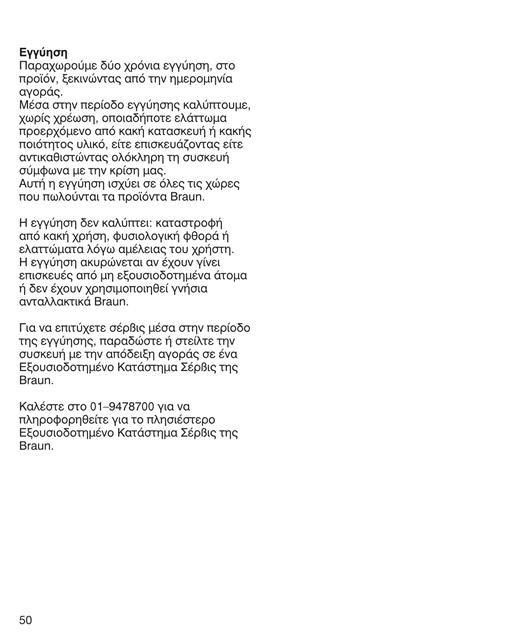 Εγγύηση
Παραχωρούμε δύο χρόνια εγγύηση, στο προϊόν, ξεκινώντας από την ημερομηνία αγοράς.
Μέσα στην περίοδο εγγύησης καλύπτουμε, χωρίς χρέωση, οποιαδήποτε ελάττωμα προερχόμενο από κακή κατασκευή ή κακής ποιότητος υλικό, είτε επισκευάζοντας είτε αντικαθιστώντας ολόκληρη τη συσκευή σύμφωνα με την κρίση μας.
Αυτή η εγγύηση ισχύει σε όλες τις χώρες που πωλούνται τα προϊόντα Braun.

Η εγγύηση δεν καλύπτει: καταστροφή από κακή χρήση, φυσιολογική φθορά ή ελαττώματα λόγω αμέλειας του χρήστη.
Η εγγύηση ακυρώνεται αν έχουν γίνει επισκευές από μη εξουσιοδοτημένα άτομα ή δεν έχουν χρησιμοποιηθεί γνήσια ανταλλακτικά Braun.

Για να επιτύχετε σέρβις μέσα στην περίοδο της εγγύησης, παραδώστε ή στείλτε την συσκευή με την απόδειξη αγοράς σε ένα Εξουσιοδοτημένο Κατάστημα Σέρβις της Braun.

Καλέστε στο 01–9478700 για να πληροφορηθείτε για το πλησιέστερο Εξουσιοδοτημένο Κατάστημα Σέρβις της Braun.

50